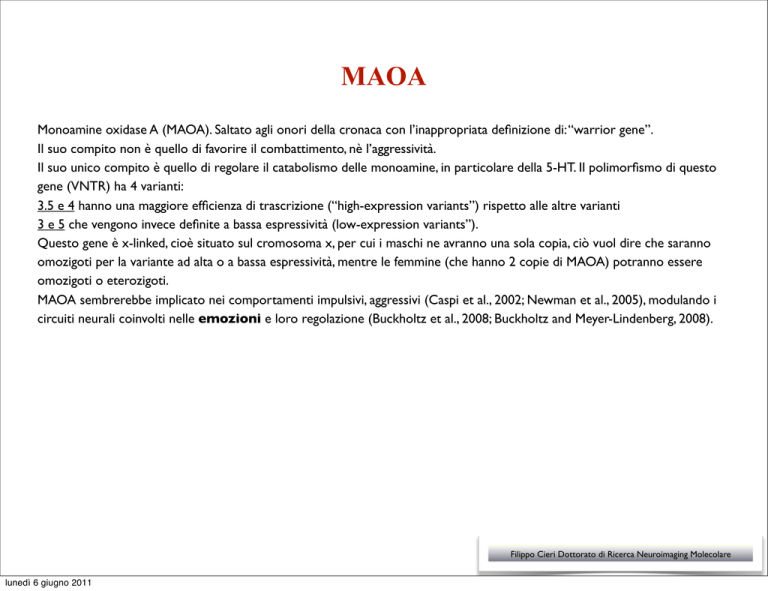 MAOA

Monoamine oxidase A (MAOA). Saltato agli onori della cronaca con l'inappropriata definizione di: "warrior gene".
Il suo compito non è quello di favorire il combattimento, nè l'aggressività.
Il suo unico compito è quello di regolare il catabolismo delle monoamine, in particolare della 5-HT. Il polimorfismo di questo gene (VNTR) ha 4 varianti:
3.5 e 4 hanno una maggiore efficienza di trascrizione ("high-expression variants") rispetto alle altre varianti
3 e 5 che vengono invece definite a bassa espressività (low-expression variants").
Questo gene è x-linked, cioè situato sul cromosoma x, per cui i maschi ne avranno una sola copia, ciò vuol dire che saranno omozigoti per la variante ad alta o a bassa espressività, mentre le femmine (che hanno 2 copie di MAOA) potranno essere omozigoti o eterozigoti.
MAOA sembrerebbe implicato nei comportamenti impulsivi, aggressivi (Caspi et al., 2002; Newman et al., 2005), modulando i circuiti neurali coinvolti nelle emozioni e loro regolazione (Buckholtz et al., 2008; Buckholtz and Meyer-Lindenberg, 2008).

Filippo Cieri Dottorato di Ricerca Neuroimaging Molecolare

lunedì 6 giugno 2011